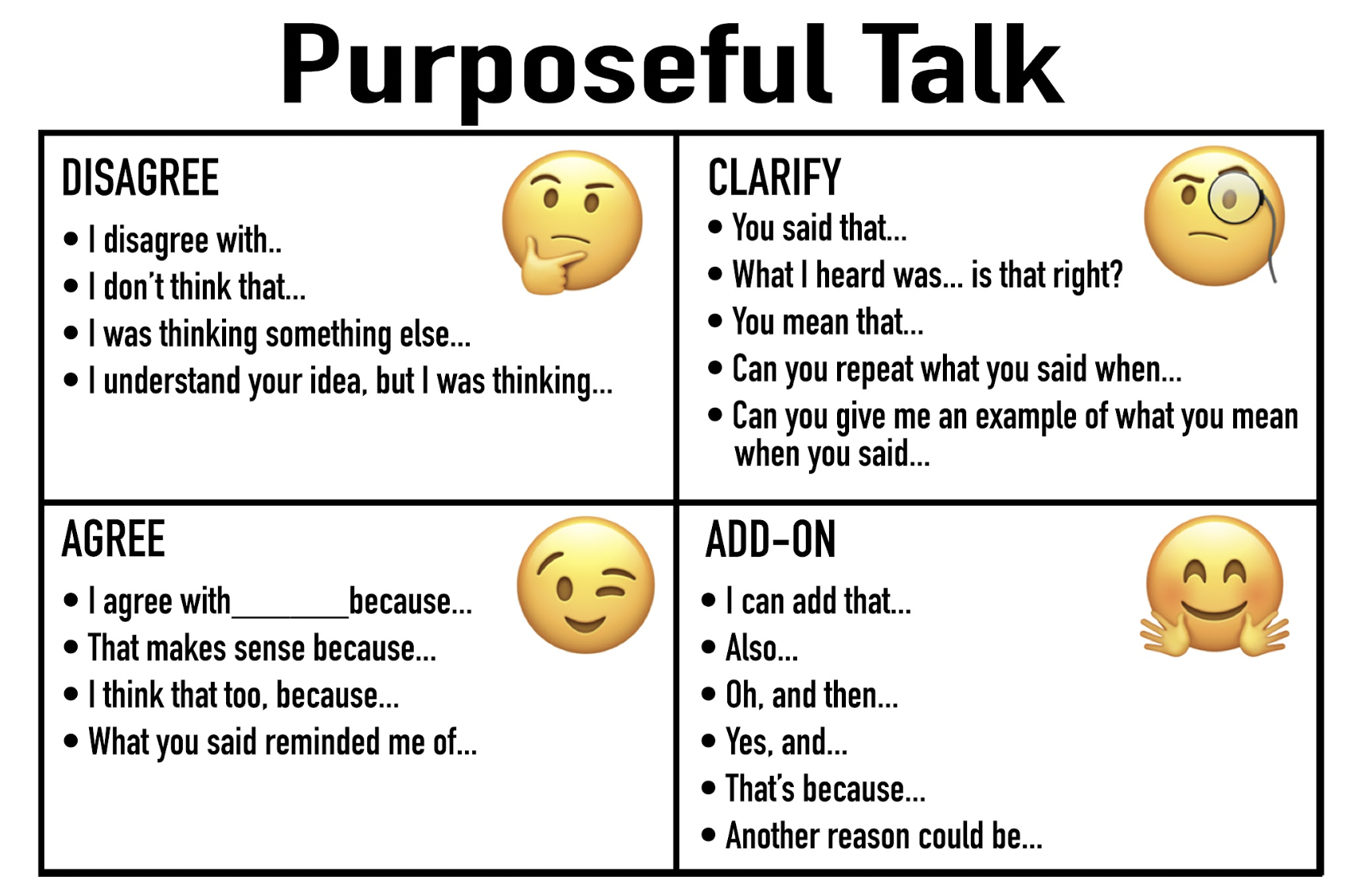 Purposeful Talk

DISAGREE
• I disagree with..
• I don't think that...
• I was thinking something else...
• I understand your idea, but I was thinking...

CLARIFY
• You said that...
• What I heard was... is that right?
• You mean that...
• Can you repeat what you said when...
• Can you give me an example of what you mean when you said...

AGREE
• I agree with____because...
• That makes sense because...
• I think that too, because...
• What you said reminded me of...

ADD-ON
• I can add that...
• Also...
• Oh, and then...
• Yes, and...
• That's because...
• Another reason could be...